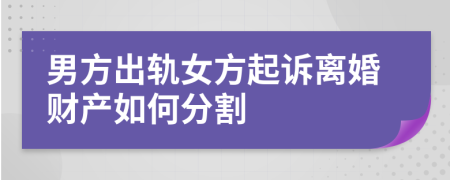 男方出轨女方起诉离婚财产如何分割